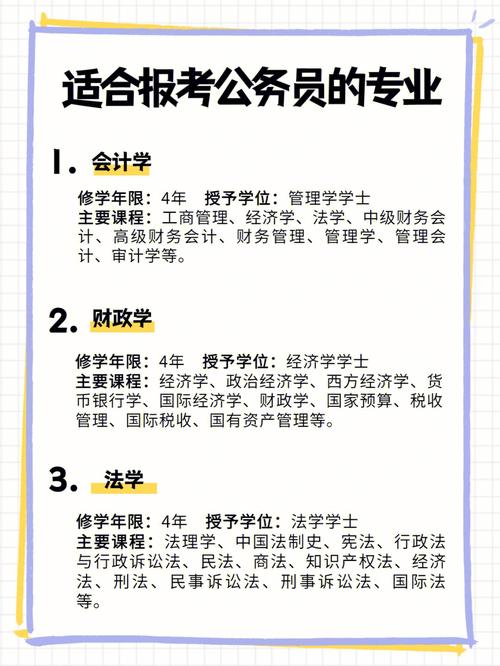 适合报考公务员的专业

1. 会计学

修学年限：4年　授予学位：管理学学士
主要课程：工商管理、经济学、法学、中级财务会计、高级财务会计、财务管理、管理学、管理会计、审计学等。

2. 财政学

修学年限：4年　授予学位：经济学学士
主要课程：经济学、政治经济学、西方经济学、货币银行学、国际经济学、财政学、国家预算、税收管理、国际税收、国有资产管理等。

3. 法学

修学年限：4年　授予学位：法学学士
主要课程：法理学、中国法制史、宪法、行政法与行政诉讼法、民法、商法、知识产权法、经济法、刑法、民事诉讼法、刑事诉讼法、国际法等。